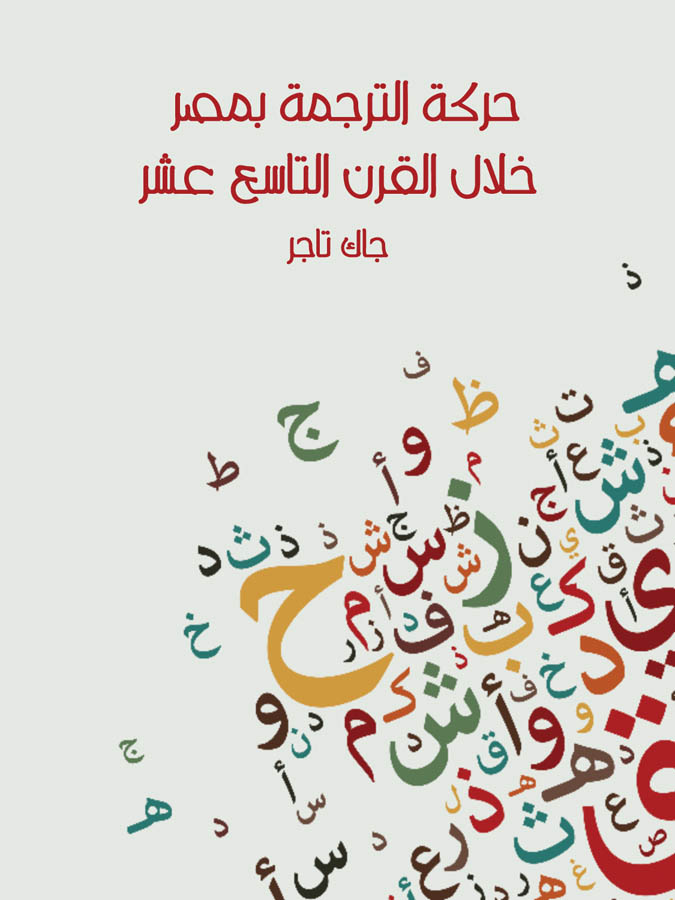 حركة الترجمة بمصر
خلال القرن التاسع عشر
جاك تاجر